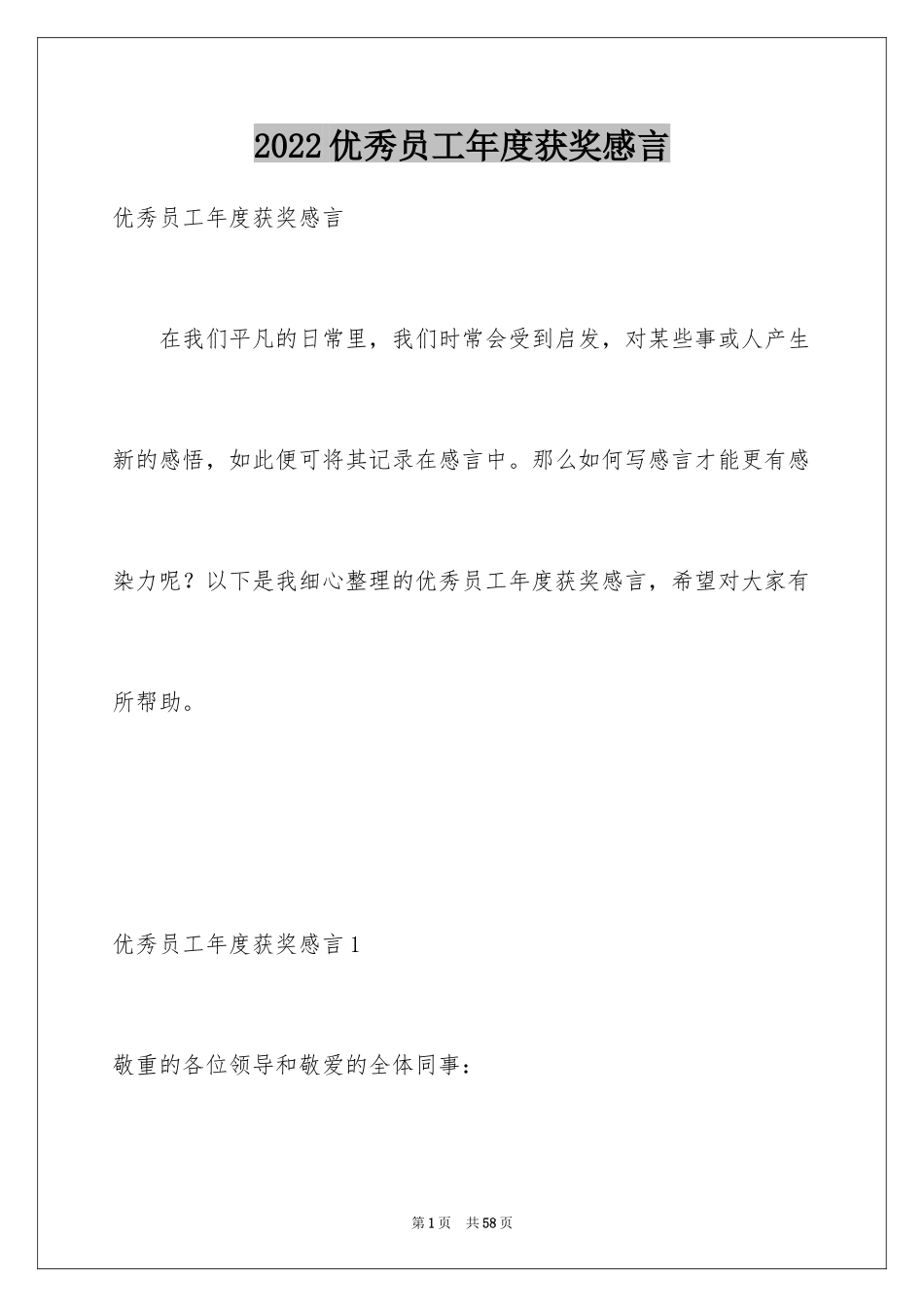 2022优秀员工年度获奖感言

优秀员工年度获奖感言

在我们平凡的日常里，我们时常会受到启发，对某些事或人产生新的感悟，如此便可将其记录在感言中。那么如何写感言才能更有感染力呢？以下是我细心整理的优秀员工年度获奖感言，希望对大家有所帮助。

优秀员工年度获奖感言1

敬重的各位领导和敬爱的全体同事：

第1页 共58页